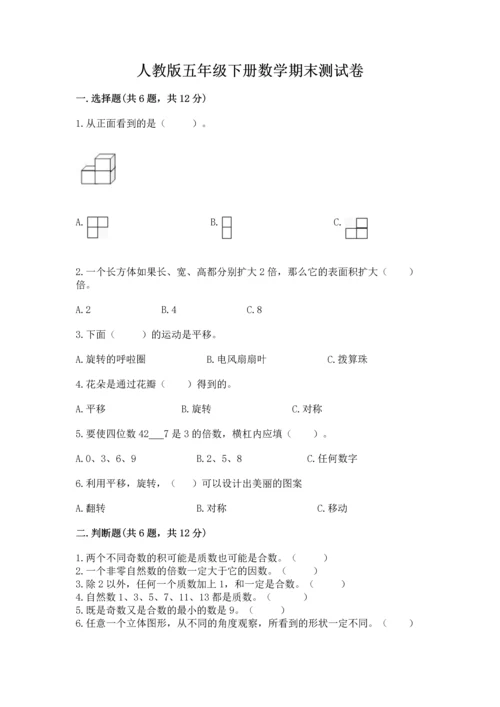 人教版五年级下册数学期末测试卷

一. 选择题(共6题，共12分)

1. 从正面看到的是（　　）。

A.　　　　B.　　　　C.

2. 一个长方体如果长、宽、高都分别扩大2倍，那么它的表面积扩大（　　）倍。

A. 2　　　　B. 4　　　　C. 8

3. 下面（　　）的运动是平移。

A. 旋转的呼啦圈　　　　B. 电风扇扇叶　　　　C. 拨算珠

4. 花朵是通过花瓣（　　）得到的。

A. 平移　　　　B. 旋转　　　　C. 对称

5. 要使四位数42___7是3的倍数，横杠内应填（　　）。

A. 0、3、6、9　　　　B. 2、5、8　　　　C. 任何数字

6. 利用平移，旋转，（　　）可以设计出美丽的图案

A. 翻转　　　　B. 对称　　　　C. 移动

二. 判断题(共6题，共12分)

1. 两个不同奇数的积可能是质数也可能是合数。（　　）
2. 一个非零自然数的倍数一定大于它的因数。（　　）
3. 除2以外，任何一个质数加上1，和一定是合数。（　　）
4. 自然数1、3、5、7、11、13都是质数。（　　）
5. 既是奇数又是合数的最小的数是9。（　　）
6. 任意一个立体图形，从不同的角度观察，所看到的形状一定不同。（　　）